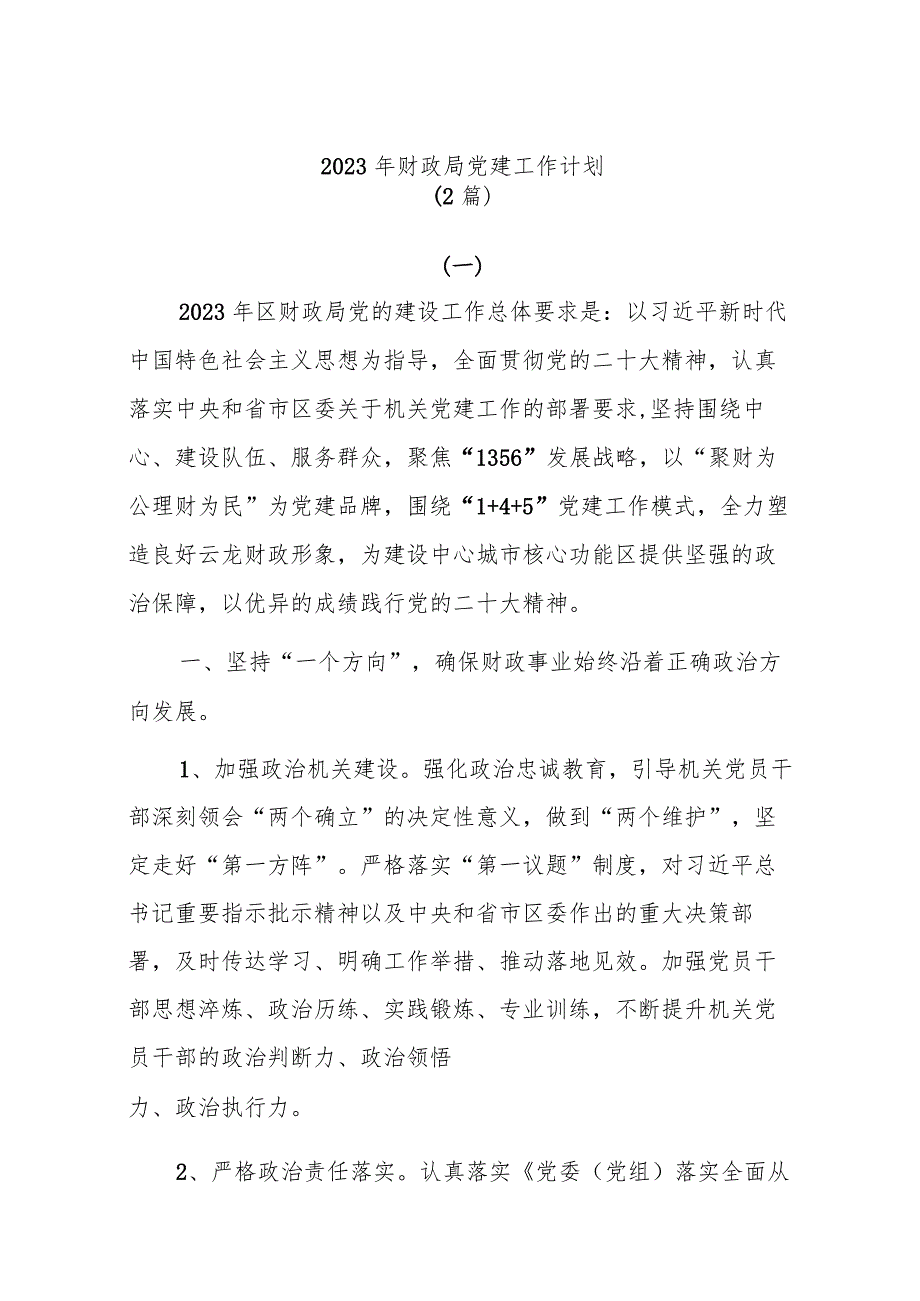 2023年财政局党建工作计划
(2篇)

(一)

2023年区财政局党的建设工作总体要求是：以习近平新时代中国特色社会主义思想为指导，全面贯彻党的二十大精神，认真落实中央和省市区委关于机关党建工作的部署要求,坚持围绕中心、建设队伍、服务群众，聚焦“1356”发展战略，以“聚财为公理财为民”为党建品牌，围绕“1+4+5”党建工作模式，全力塑造良好云龙财政形象，为建设中心城市核心功能区提供坚强的政治保障，以优异的成绩践行党的二十大精神。

一、坚持“一个方向”，确保财政事业始终沿着正确政治方向发展。

1、加强政治机关建设。强化政治忠诚教育，引导机关党员干部深刻领会“两个确立”的决定性意义，做到“两个维护”，坚定走好“第一方阵”。严格落实“第一议题”制度，对习近平总书记重要指示批示精神以及中央和省市区委作出的重大决策部署，及时传达学习、明确工作举措、推动落地见效。加强党员干部思想淬炼、政治历练、实践锻炼、专业训练，不断提升机关党员干部的政治判断力、政治领悟力、政治执行力。

2、严格政治责任落实。认真落实《党委（党组）落实全面从